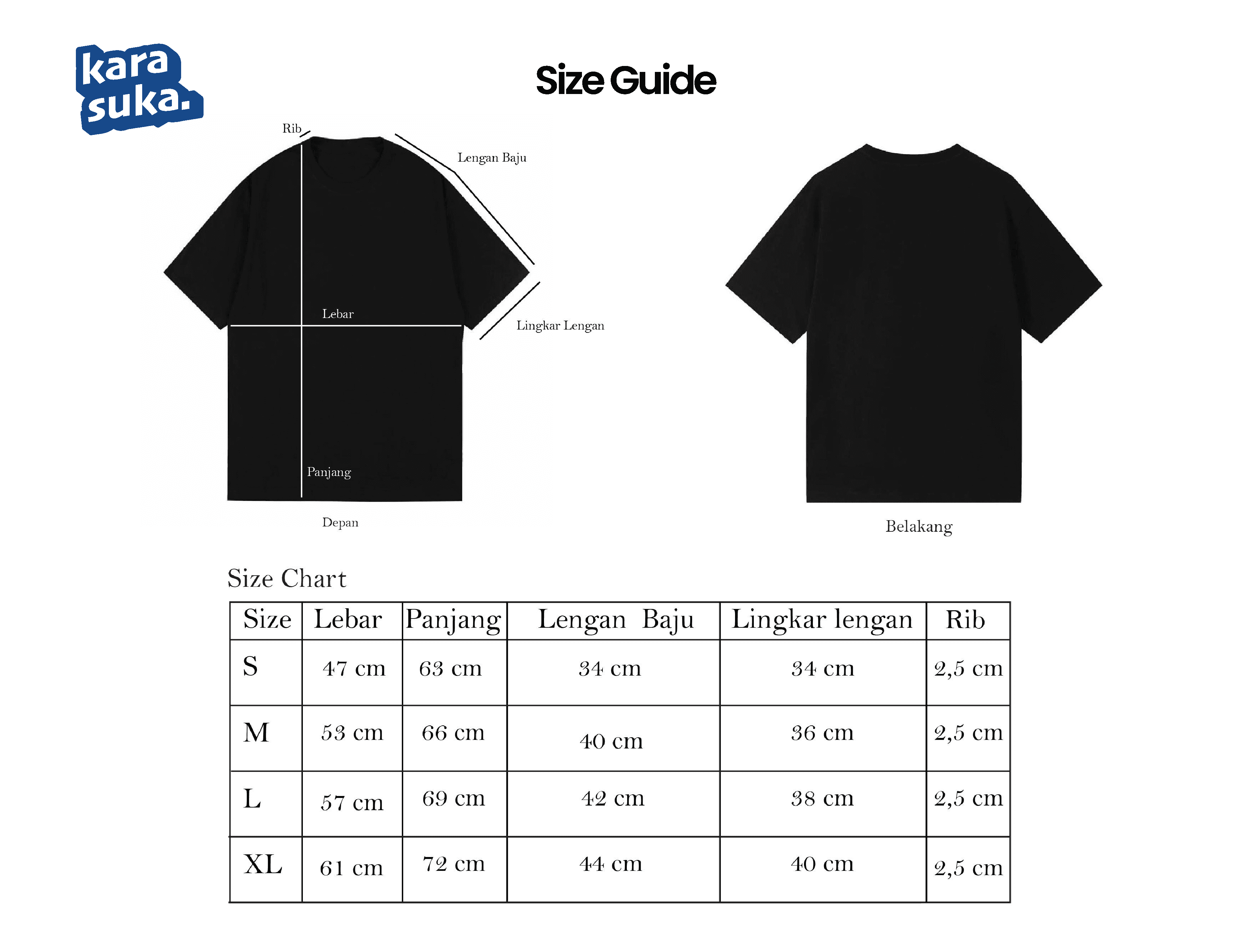 kara suka.

Size Guide

Rib

Lengan Baju

Lebar

Lingkar Lengan

Panjang

Depan

Belakang

Size Chart

| Size | Lebar | Panjang | Lengan Baju | Lingkar lengan | Rib |
|---|---|---|---|---|---|
| S | 47 cm | 63 cm | 34 cm | 34 cm | 2,5 cm |
| M | 53 cm | 66 cm | 40 cm | 36 cm | 2,5 cm |
| L | 57 cm | 69 cm | 42 cm | 38 cm | 2,5 cm |
| XL | 61 cm | 72 cm | 44 cm | 40 cm | 2,5 cm |